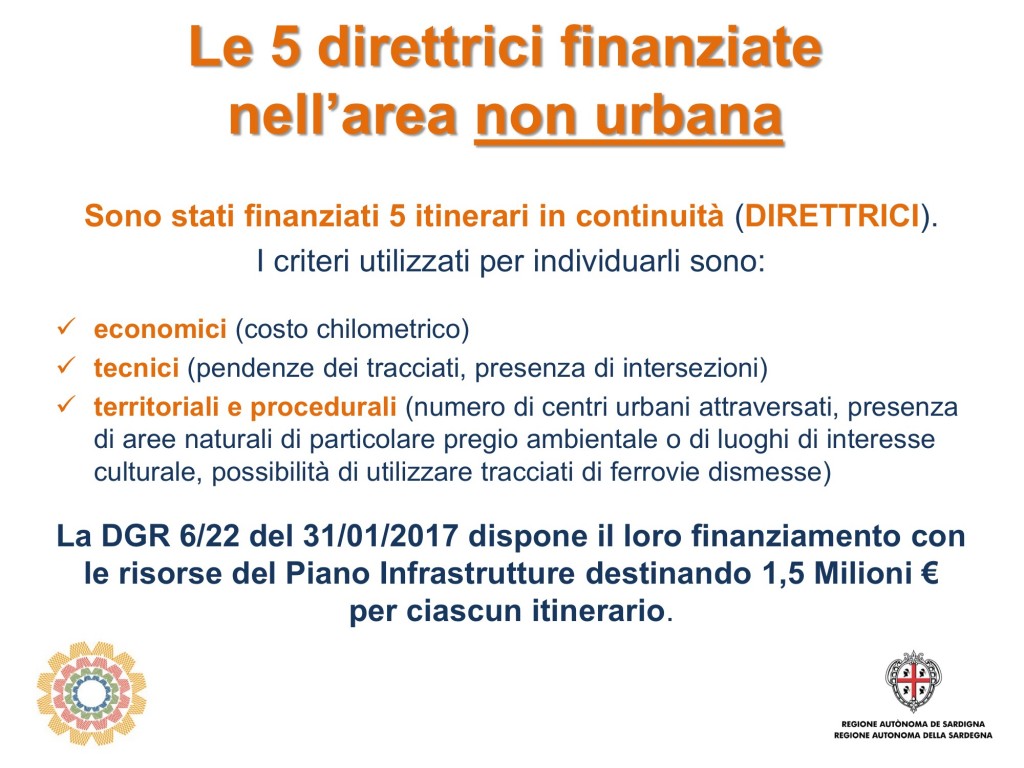 Le 5 direttrici finanziate nell'area non urbana

Sono stati finanziati 5 itinerari in continuità (DIRETTRICI).
I criteri utilizzati per individuarli sono:

✓ economici (costo chilometrico)
✓ tecnici (pendenze dei tracciati, presenza di intersezioni)
✓ territoriali e procedurali (numero di centri urbani attraversati, presenza di aree naturali di particolare pregio ambientale o di luoghi di interesse culturale, possibilità di utilizzare tracciati di ferrovie dismesse)

La DGR 6/22 del 31/01/2017 dispone il loro finanziamento con le risorse del Piano Infrastrutture destinando 1,5 Milioni € per ciascun itinerario.

REGIONE AUTÒNOMA DE SARDIGNA
REGIONE AUTONOMA DELLA SARDEGNA